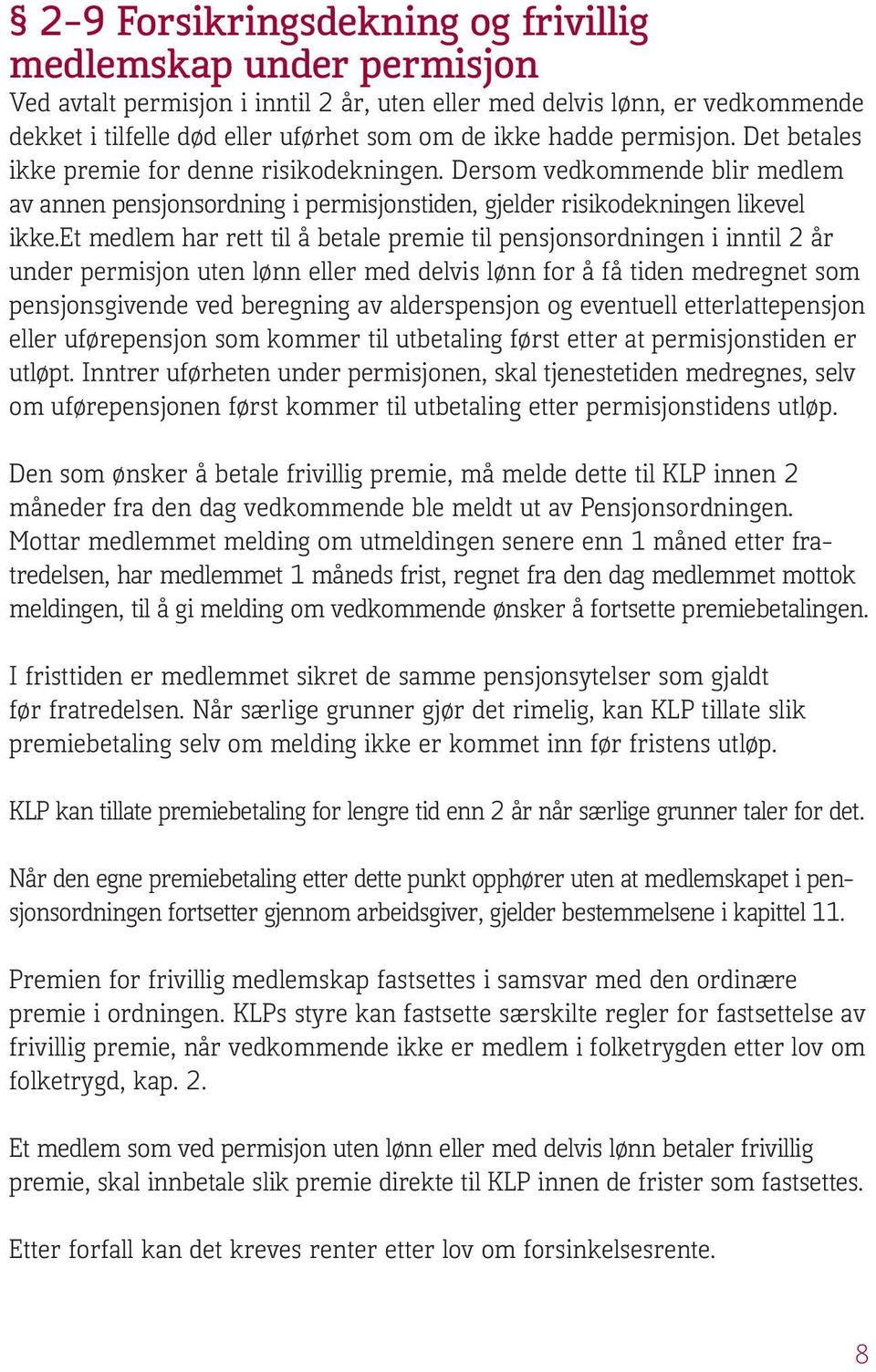 § 2-9 Forsikringsdekning og frivillig medlemskap under permisjon

Ved avtalt permisjon i inntil 2 år, uten eller med delvis lønn, er vedkommende dekket i tilfelle død eller uførhet som om de ikke hadde permisjon. Det betales ikke premie for denne risikodekningen. Dersom vedkommende blir medlem av annen pensjonsordning i permisjonstiden, gjelder risikodekningen likevel ikke.Et medlem har rett til å betale premie til pensjonsordningen i inntil 2 år under permisjon uten lønn eller med delvis lønn for å få tiden medregnet som pensjonsgivende ved beregning av alderspensjon og eventuell etterlattepensjon eller uførepensjon som kommer til utbetaling først etter at permisjonstiden er utløpt. Inntrer uførheten under permisjonen, skal tjenestetiden medregnes, selv om uførepensjonen først kommer til utbetaling etter permisjonstidens utløp.

Den som ønsker å betale frivillig premie, må melde dette til KLP innen 2 måneder fra den dag vedkommende ble meldt ut av Pensjonsordningen. Mottar medlemmet melding om utmeldingen senere enn 1 måned etter fratredelsen, har medlemmet 1 måneds frist, regnet fra den dag medlemmet mottok meldingen, til å gi melding om vedkommende ønsker å fortsette premiebetalingen.

I fristtiden er medlemmet sikret de samme pensjonsytelser som gjaldt før fratredelsen. Når særlige grunner gjør det rimelig, kan KLP tillate slik premiebetaling selv om melding ikke er kommet inn før fristens utløp.

KLP kan tillate premiebetaling for lengre tid enn 2 år når særlige grunner taler for det.

Når den egne premiebetaling etter dette punkt opphører uten at medlemskapet i pensjonsordningen fortsetter gjennom arbeidsgiver, gjelder bestemmelsene i kapittel 11.

Premien for frivillig medlemskap fastsettes i samsvar med den ordinære premie i ordningen. KLPs styre kan fastsette særskilte regler for fastsettelse av frivillig premie, når vedkommende ikke er medlem i folketrygden etter lov om folketrygd, kap. 2.

Et medlem som ved permisjon uten lønn eller med delvis lønn betaler frivillig premie, skal innbetale slik premie direkte til KLP innen de frister som fastsettes.

Etter forfall kan det kreves renter etter lov om forsinkelsesrente.

8